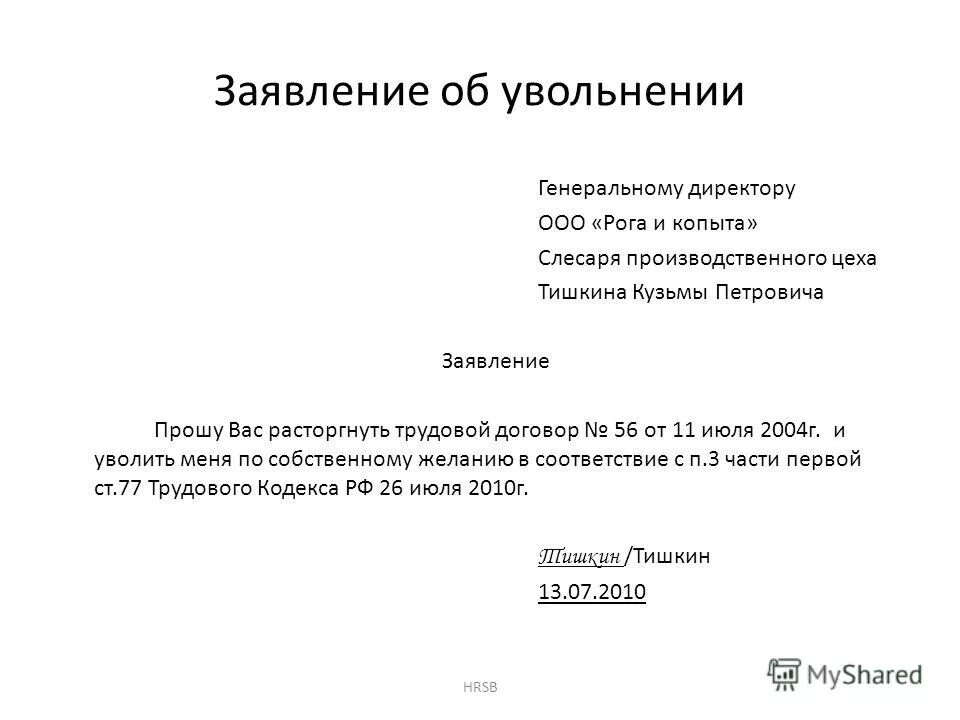 Заявление об увольнении

Генеральному директору
ООО «Рога и копыта»
Слесаря производственного цеха
Тишкина Кузьмы Петровича

Заявление

Прошу Вас расторгнуть трудовой договор № 56 от 11 июля 2004г. и уволить меня по собственному желанию в соответствие с п.3 части первой ст.77 Трудового Кодекса РФ 26 июля 2010г.

Тишкин /Тишкин
13.07.2010

HRSB

MyShared